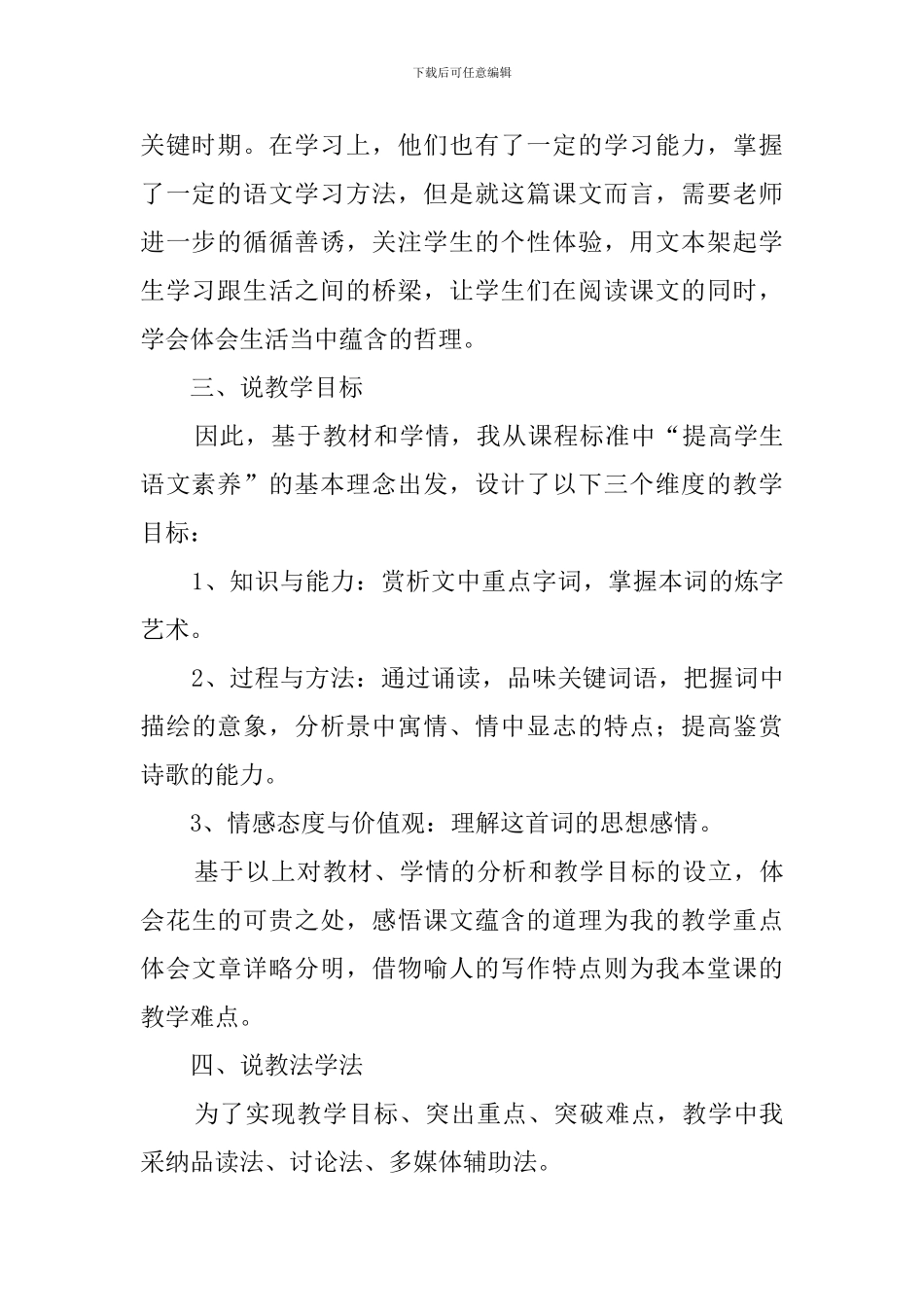 下载后可任意编辑

关键时期。在学习上，他们也有了一定的学习能力，掌握了一定的语文学习方法，但是就这篇课文而言，需要老师进一步的循循善诱，关注学生的个性体验，用文本架起学生学习跟生活之间的桥梁，让学生们在阅读课文的同时，学会体会生活当中蕴含的哲理。

三、说教学目标

因此，基于教材和学情，我从课程标准中“提高学生语文素养”的基本理念出发，设计了以下三个维度的教学目标：

1、知识与能力：赏析文中重点字词，掌握本词的炼字艺术。

2、过程与方法：通过诵读，品味关键词语，把握词中描绘的意象，分析景中寓情、情中显志的特点；提高鉴赏诗歌的能力。

3、情感态度与价值观：理解这首词的思想感情。

基于以上对教材、学情的分析和教学目标的设立，体会花生的可贵之处，感悟课文蕴含的道理为我的教学重点体会文章详略分明，借物喻人的写作特点则为我本堂课的教学难点。

四、说教法学法

为了实现教学目标、突出重点、突破难点，教学中我采纳品读法、讨论法、多媒体辅助法。